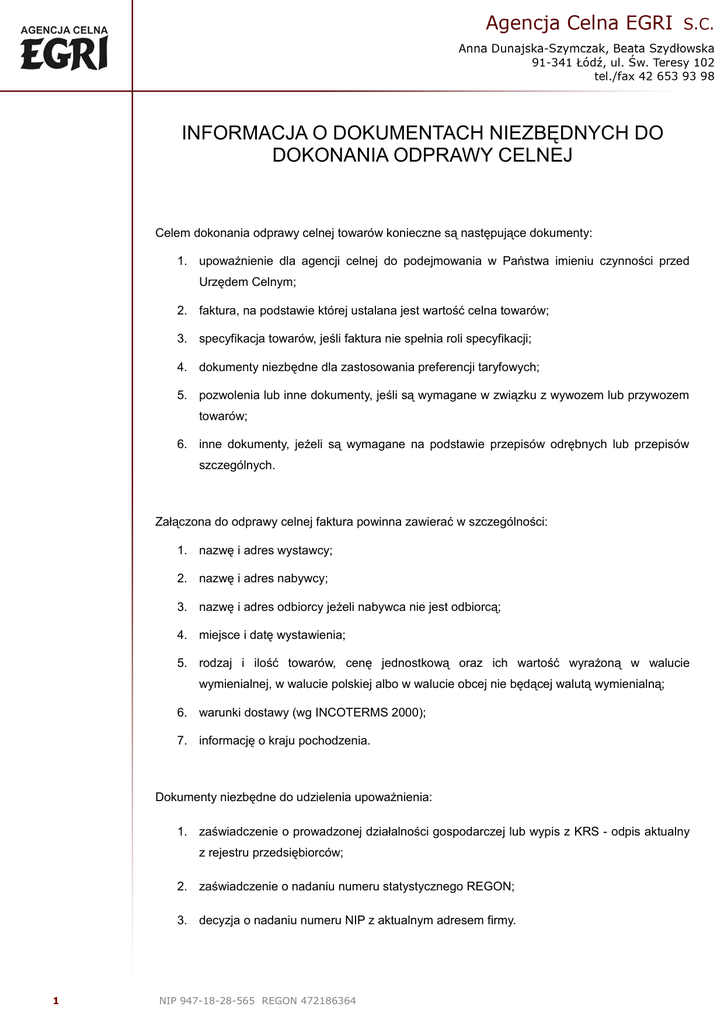 AGENCJA CELNA
EGRI

Agencja Celna EGRI S.C.

Anna Dunajska-Szymczak, Beata Szydłowska
91-341 Łódź, ul. Św. Teresy 102
tel./fax 42 653 93 98

INFORMACJA O DOKUMENTACH NIEZBĘDNYCH DO DOKONANIA ODPRAWY CELNEJ

Celem dokonania odprawy celnej towarów konieczne są następujące dokumenty:

1. upoważnienie dla agencji celnej do podejmowania w Państwa imieniu czynności przed Urzędem Celnym;
2. faktura, na podstawie której ustalana jest wartość celna towarów;
3. specyfikacja towarów, jeśli faktura nie spełnia roli specyfikacji;
4. dokumenty niezbędne dla zastosowania preferencji taryfowych;
5. pozwolenia lub inne dokumenty, jeśli są wymagane w związku z wywozem lub przywozem towarów;
6. inne dokumenty, jeżeli są wymagane na podstawie przepisów odrębnych lub przepisów szczególnych.

Załączona do odprawy celnej faktura powinna zawierać w szczególności:

1. nazwę i adres wystawcy;
2. nazwę i adres nabywcy;
3. nazwę i adres odbiorcy jeżeli nabywca nie jest odbiorcą;
4. miejsce i datę wystawienia;
5. rodzaj i ilość towarów, cenę jednostkową oraz ich wartość wyrażoną w walucie wymienialnej, w walucie polskiej albo w walucie obcej nie będącej walutą wymienialną;
6. warunki dostawy (wg INCOTERMS 2000);
7. informację o kraju pochodzenia.

Dokumenty niezbędne do udzielenia upoważnienia:

1. zaświadczenie o prowadzonej działalności gospodarczej lub wypis z KRS - odpis aktualny z rejestru przedsiębiorców;
2. zaświadczenie o nadaniu numeru statystycznego REGON;
3. decyzja o nadaniu numeru NIP z aktualnym adresem firmy.

1

NIP 947-18-28-565 REGON 472186364